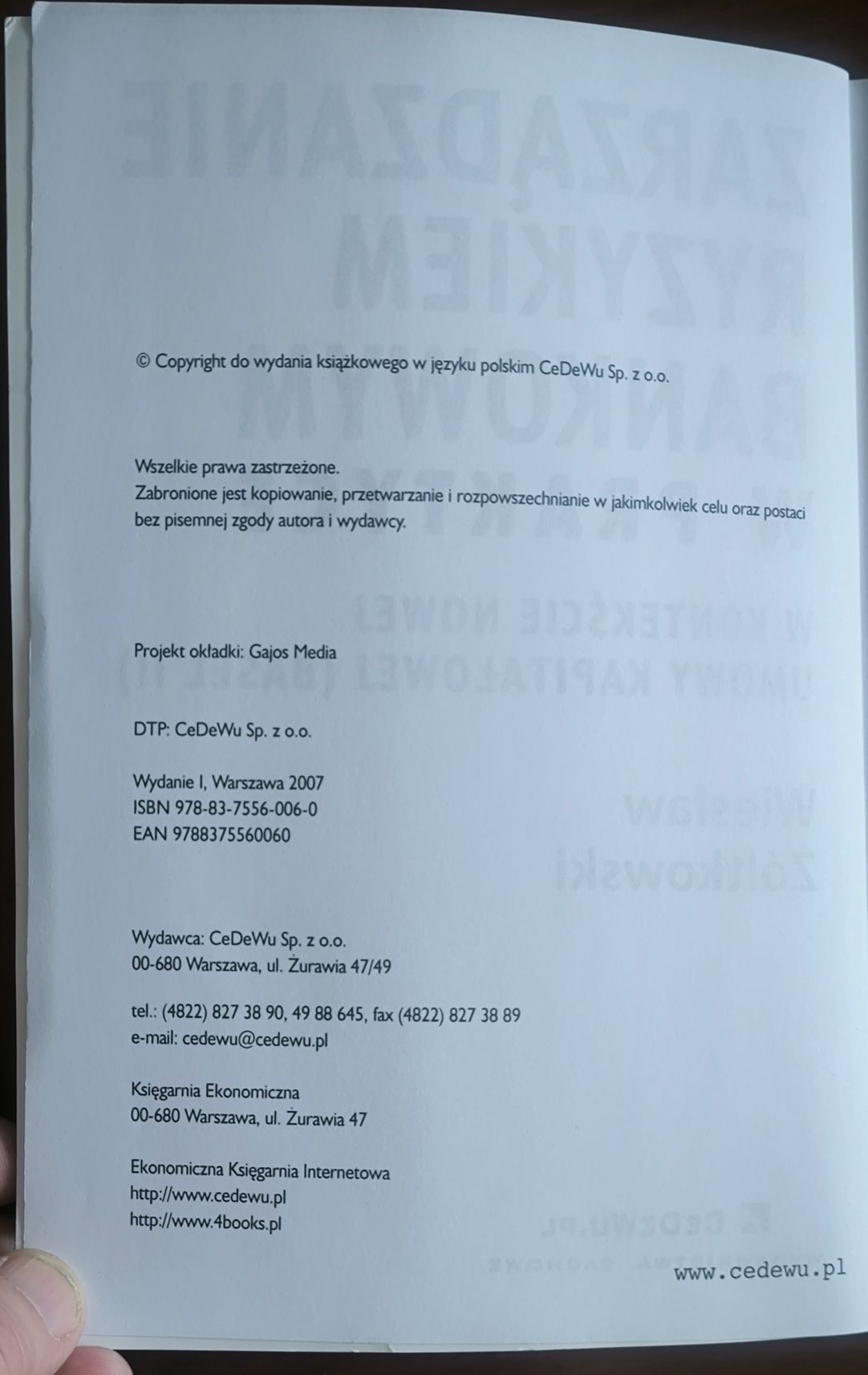 © Copyright do wydania książkowego w języku polskim CeDeWu Sp. z o.o.

Wszelkie prawa zastrzeżone.
Zabronione jest kopiowanie, przetwarzanie i rozpowszechnianie w jakimkolwiek celu oraz postaci bez pisemnej zgody autora i wydawcy.

Projekt okładki: Gajos Media

DTP: CeDeWu Sp. z o.o.

Wydanie I, Warszawa 2007
ISBN 978-83-7556-006-0
EAN 9788375560060

Wydawca: CeDeWu Sp. z o.o.
00-680 Warszawa, ul. Żurawia 47/49

tel.: (4822) 827 38 90, 49 88 645, fax (4822) 827 38 89
e-mail: cedewu@cedewu.pl

Księgarnia Ekonomiczna
00-680 Warszawa, ul. Żurawia 47

Ekonomiczna Księgarnia Internetowa
http://www.cedewu.pl
http://www.4books.pl

www.cedewu.pl